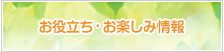 お役立ち・お楽しみ情報